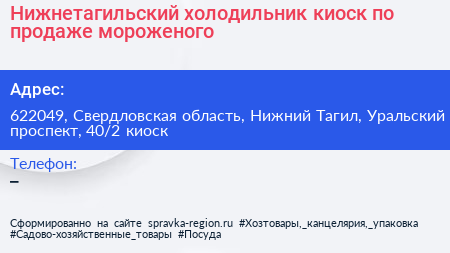 Нижнетагильский холодильник киоск по продаже мороженого

Адрес:

622049, Свердловская область, Нижний Тагил, Уральский проспект, 40/2 киоск

Телефон:
–

Сформированно на сайте spravka-region.ru #Хозтовары,_канцелярия,_упаковка #Садово-хозяйственные_товары #Посуда